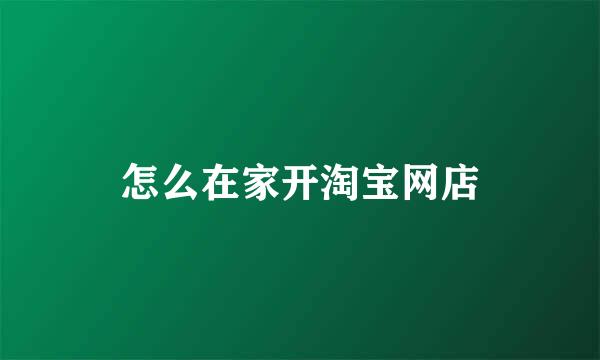 怎么在家开淘宝网店